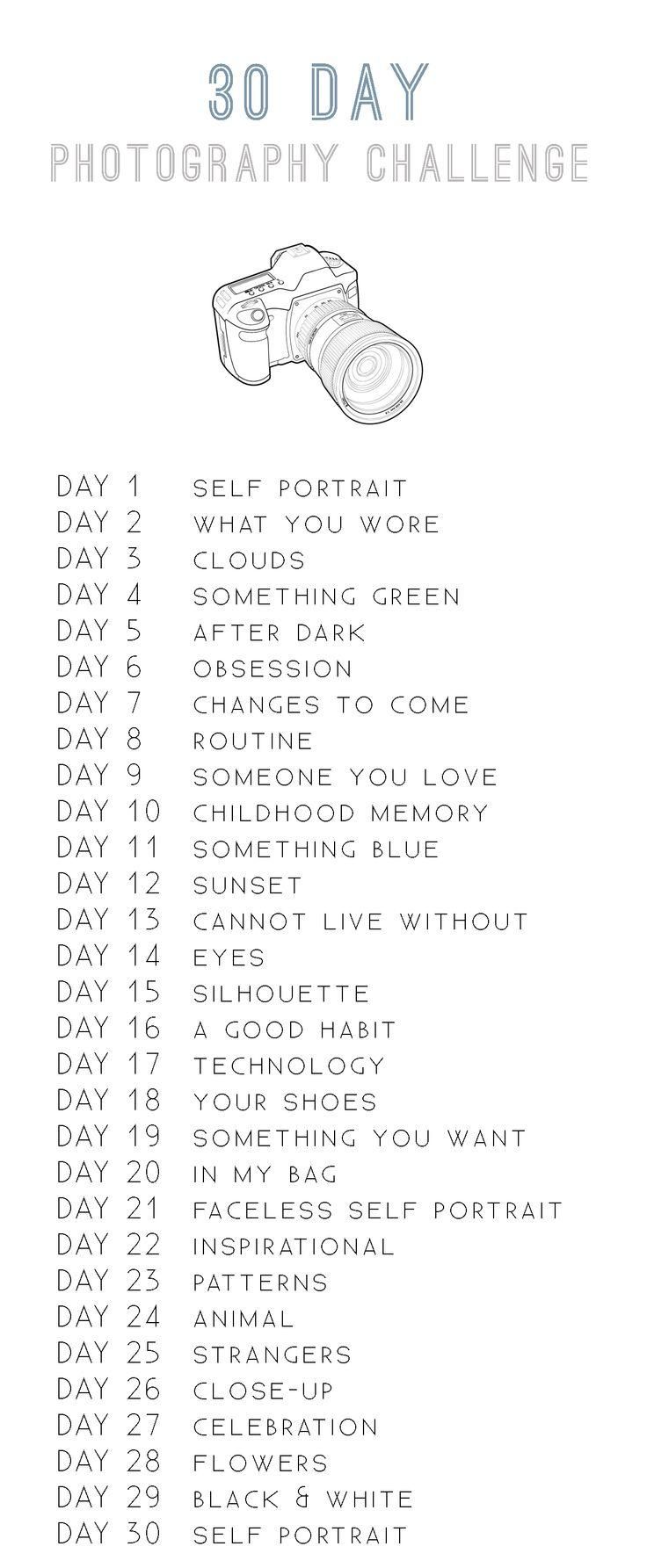 30 DAY
PHOTOGRAPHY CHALLENGE

DAY 1 SELF PORTRAIT
DAY 2 WHAT YOU WORE
DAY 3 CLOUDS
DAY 4 SOMETHING GREEN
DAY 5 AFTER DARK
DAY 6 OBSESSION
DAY 7 CHANGES TO COME
DAY 8 ROUTINE
DAY 9 SOMEONE YOU LOVE
DAY 10 CHILDHOOD MEMORY
DAY 11 SOMETHING BLUE
DAY 12 SUNSET
DAY 13 CANNOT LIVE WITHOUT
DAY 14 EYES
DAY 15 SILHOUETTE
DAY 16 A GOOD HABIT
DAY 17 TECHNOLOGY
DAY 18 YOUR SHOES
DAY 19 SOMETHING YOU WANT
DAY 20 IN MY BAG
DAY 21 FACELESS SELF PORTRAIT
DAY 22 INSPIRATIONAL
DAY 23 PATTERNS
DAY 24 ANIMAL
DAY 25 STRANGERS
DAY 26 CLOSE-UP
DAY 27 CELEBRATION
DAY 28 FLOWERS
DAY 29 BLACK & WHITE
DAY 30 SELF PORTRAIT